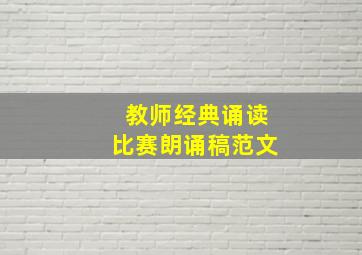 教师经典诵读
比赛朗诵稿范文